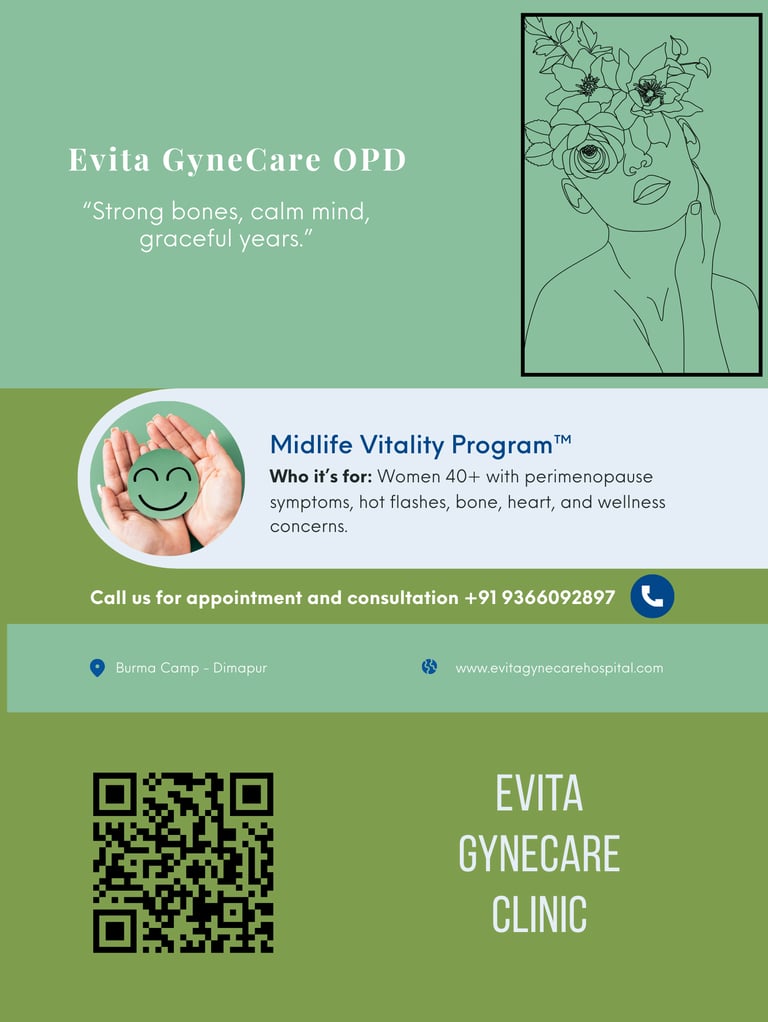 Evita GyneCare OPD

"Strong bones, calm mind, graceful years."

Midlife Vitality Program™

Who it's for: Women 40+ with perimenopause symptoms, hot flashes, bone, heart, and wellness concerns.

Call us for appointment and consultation +91 9366092897

Burma Camp - Dimapur

www.evitagynecarehospital.com

EVITA
GYNECARE
CLINIC